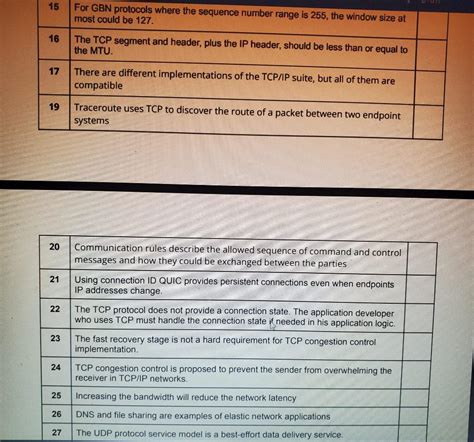 | 15 | For GBN protocols where the sequence number range is 255, the window size at most could be 127. | |
|---|---|---|
| 16 | The TCP segment and header, plus the IP header, should be less than or equal to the MTU. | |
| 17 | There are different implementations of the TCP/IP suite, but all of them are compatible | |
| 19 | Traceroute uses TCP to discover the route of a packet between two endpoint systems | |

| 20 | Communication rules describe the allowed sequence of command and control messages and how they could be exchanged between the parties | |
|---|---|---|
| 21 | Using connection ID QUIC provides persistent connections even when endpoints IP addresses change. | |
| 22 | The TCP protocol does not provide a connection state. The application developer who uses TCP must handle the connection state if needed in his application logic. | |
| 23 | The fast recovery stage is not a hard requirement for TCP congestion control implementation. | |
| 24 | TCP congestion control is proposed to prevent the sender from overwhelming the receiver in TCP/IP networks. | |
| 25 | Increasing the bandwidth will reduce the network latency | |
| 26 | DNS and file sharing are examples of elastic network applications | |
| 27 | The UDP protocol service model is a best-effort data delivery service. | |